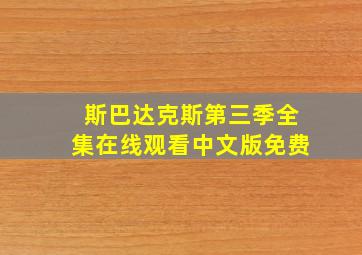 斯巴达克斯第三季全集在线观看中文版免费